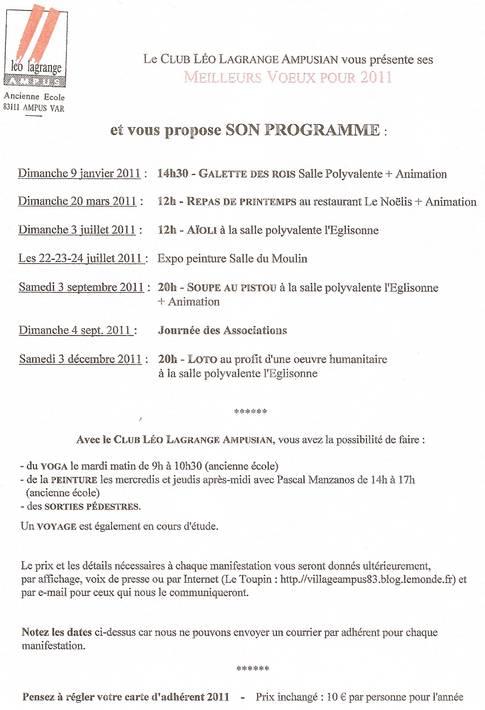 léo lagrange
AMPUS
Ancienne Ecole
83111 AMPUS VAR

Le CLUB LÉO LAGRANGE AMPUSIAN vous présente ses
MEILLEURS VOEUX POUR 2011

et vous propose SON PROGRAMME :

Dimanche 9 janvier 2011 : 14h30 - GALETTE DES ROIS Salle Polyvalente + Animation

Dimanche 20 mars 2011 : 12h - REPAS DE PRINTEMPS au restaurant Le Noëlis + Animation

Dimanche 3 juillet 2011 : 12h - AÏOLI à la salle polyvalente l'Eglisonne

Les 22-23-24 juillet 2011 : Expo peinture Salle du Moulin

Samedi 3 septembre 2011 : 20h - SOUPE AU PISTOU à la salle polyvalente l'Eglisonne + Animation

Dimanche 4 sept. 2011 : Journée des Associations

Samedi 3 décembre 2011 : 20h - LOTO au profit d'une oeuvre humanitaire à la salle polyvalente l'Eglisonne

******

Avec le CLUB LÉO LAGRANGE AMPUSIAN, vous avez la possibilité de faire :

- du YOGA le mardi matin de 9h à 10h30 (ancienne école)
- de la PEINTURE les mercredis et jeudis après-midi avec Pascal Manzanos de 14h à 17h (ancienne école)
- des SORTIES PÉDESTRES.

Un VOYAGE est également en cours d'étude.

Le prix et les détails nécessaires à chaque manifestation vous seront donnés ultérieurement, par affichage, voix de presse ou par Internet (Le Toupin : http://villageampus83.blog.lemonde.fr) et par e-mail pour ceux qui nous le communiqueront.

Notez les dates ci-dessus car nous ne pouvons envoyer un courrier par adhérent pour chaque manifestation.

******

Pensez à régler votre carte d'adhérent 2011 - Prix inchangé : 10 € par personne pour l'année